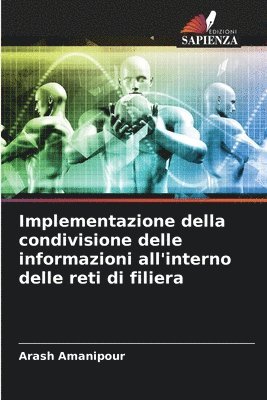 EDIZIONI
SAPIENZA

Implementazione della condivisione delle informazioni all'interno delle reti di filiera

Arash Amanipour